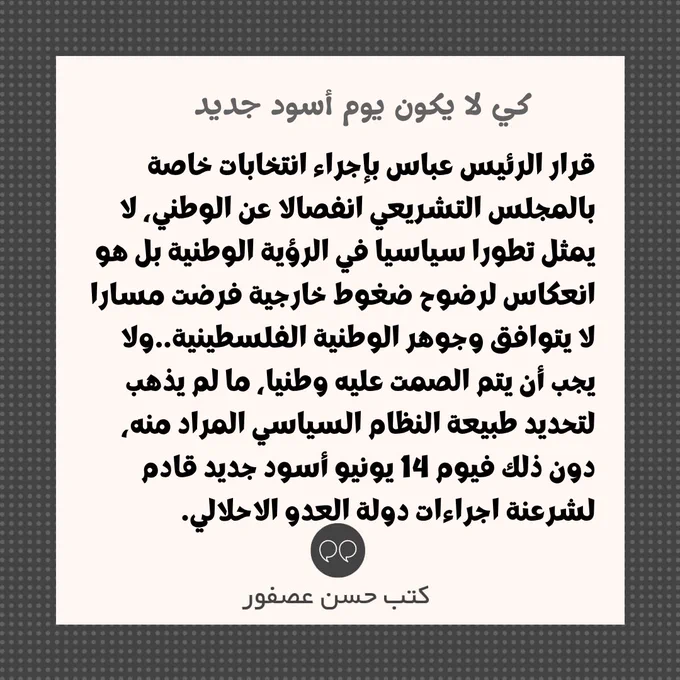 كي لا يكون يوم أسود جديد

قرار الرئيس عباس بإجراء انتخابات خاصة بالمجلس التشريعي انفصالا عن الوطني، لا يمثل تطورا سياسيا في الرؤية الوطنية بل هو انعكاس لرضوح ضغوط خارجية فرضت مسارا لا يتوافق وجوهر الوطنية الفلسطينية..ولا يجب أن يتم الصمت عليه وطنيا، ما لم يذهب لتحديد طبيعة النظام السياسي المراد منه، دون ذلك فيوم 14 يونيو أسود جديد قادم لشرعنة اجراءات دولة العدو الاحلالي.

كتب حسن عصفور